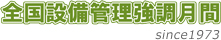 全国設備管理強調月間
since1973